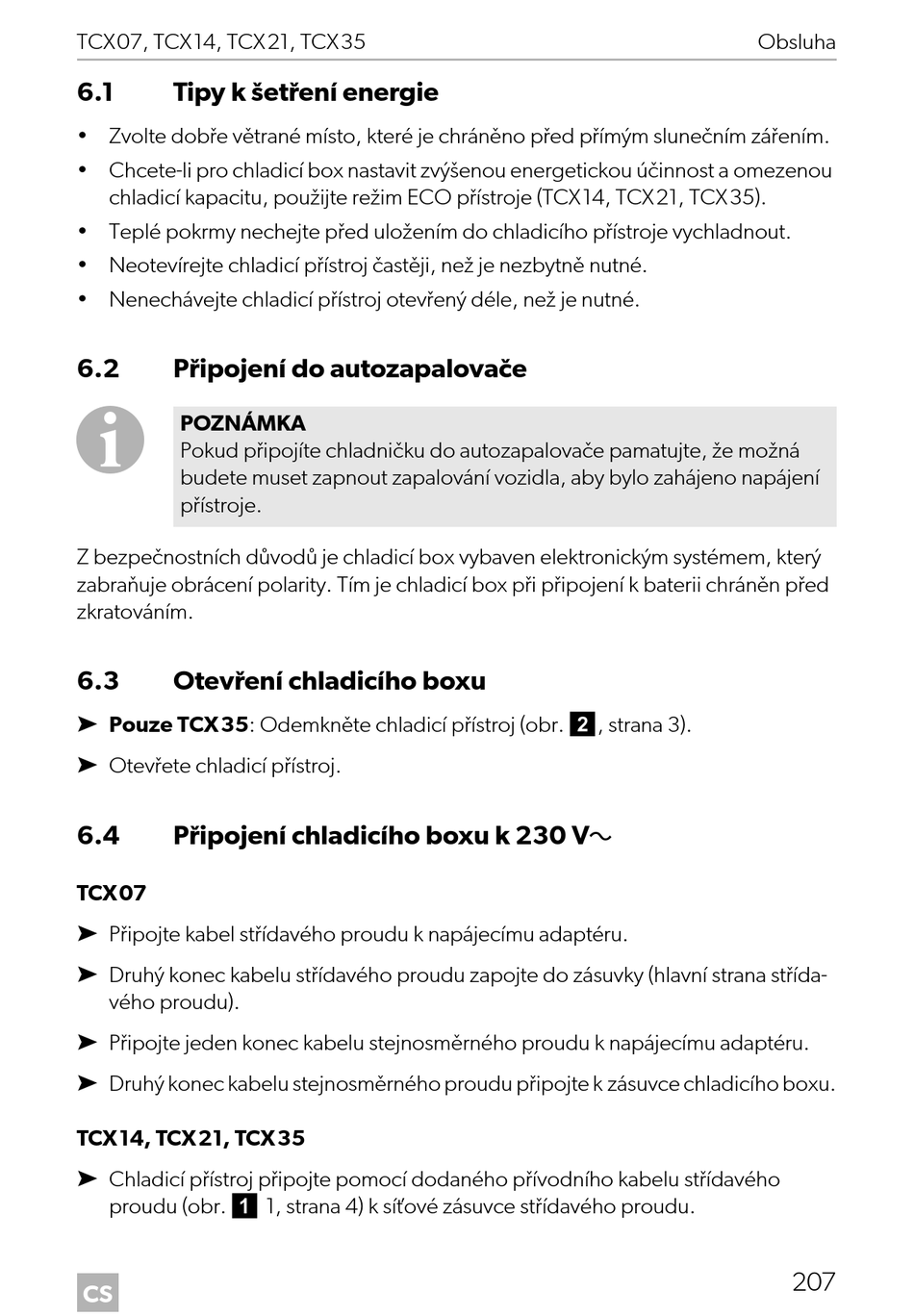 TCX07, TCX14, TCX21, TCX35 Obsluha

6.1 Tipy k šetření energie

• Zvolte dobře větrané místo, které je chráněno před přímým slunečním zářením.
• Chcete-li pro chladicí box nastavit zvýšenou energetickou účinnost a omezenou chladicí kapacitu, použijte režim ECO přístroje (TCX14, TCX21, TCX35).
• Teplé pokrmy nechejte před uložením do chladicího přístroje vychladnout.
• Neotevírejte chladicí přístroj častěji, než je nezbytně nutné.
• Nenechávejte chladicí přístroj otevřený déle, než je nutné.

6.2 Připojení do autozapalovače

POZNÁMKA
Pokud připojíte chladničku do autozapalovače pamatujte, že možná budete muset zapnout zapalování vozidla, aby bylo zahájeno napájení přístroje.

Z bezpečnostních důvodů je chladicí box vybaven elektronickým systémem, který zabraňuje obrácení polarity. Tím je chladicí box při připojení k baterii chráněn před zkratováním.

6.3 Otevření chladicího boxu

➤ Pouze TCX35: Odemkněte chladicí přístroj (obr. 2, strana 3).
➤ Otevřete chladicí přístroj.

6.4 Připojení chladicího boxu k 230 V~

TCX07

➤ Připojte kabel střídavého proudu k napájecímu adaptéru.
➤ Druhý konec kabelu střídavého proudu zapojte do zásuvky (hlavní strana střídavého proudu).
➤ Připojte jeden konec kabelu stejnosměrného proudu k napájecímu adaptéru.
➤ Druhý konec kabelu stejnosměrného proudu připojte k zásuvce chladicího boxu.

TCX14, TCX21, TCX35

➤ Chladicí přístroj připojte pomocí dodaného přívodního kabelu střídavého proudu (obr. 1 1, strana 4) k síťové zásuvce střídavého proudu.

CS 207